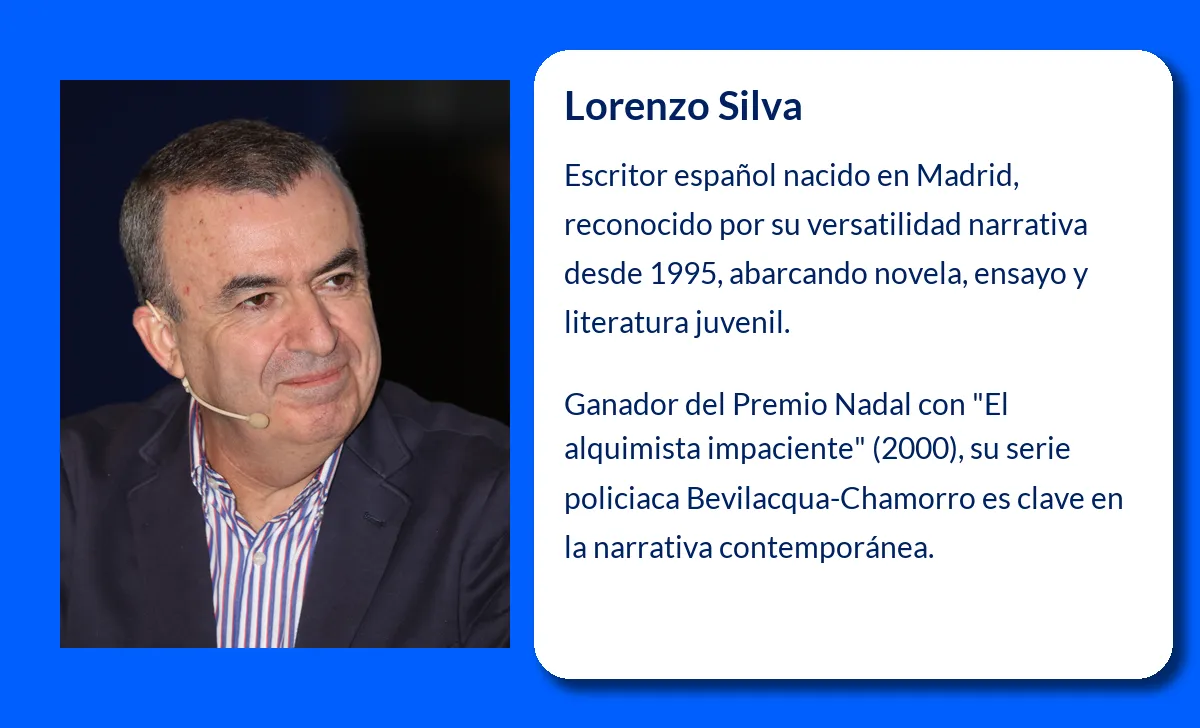 Lorenzo Silva

Escritor español nacido en Madrid, reconocido por su versatilidad narrativa desde 1995, abarcando novela, ensayo y literatura juvenil.

Ganador del Premio Nadal con "El alquimista impaciente" (2000), su serie policiaca Bevilacqua-Chamorro es clave en la narrativa contemporánea.